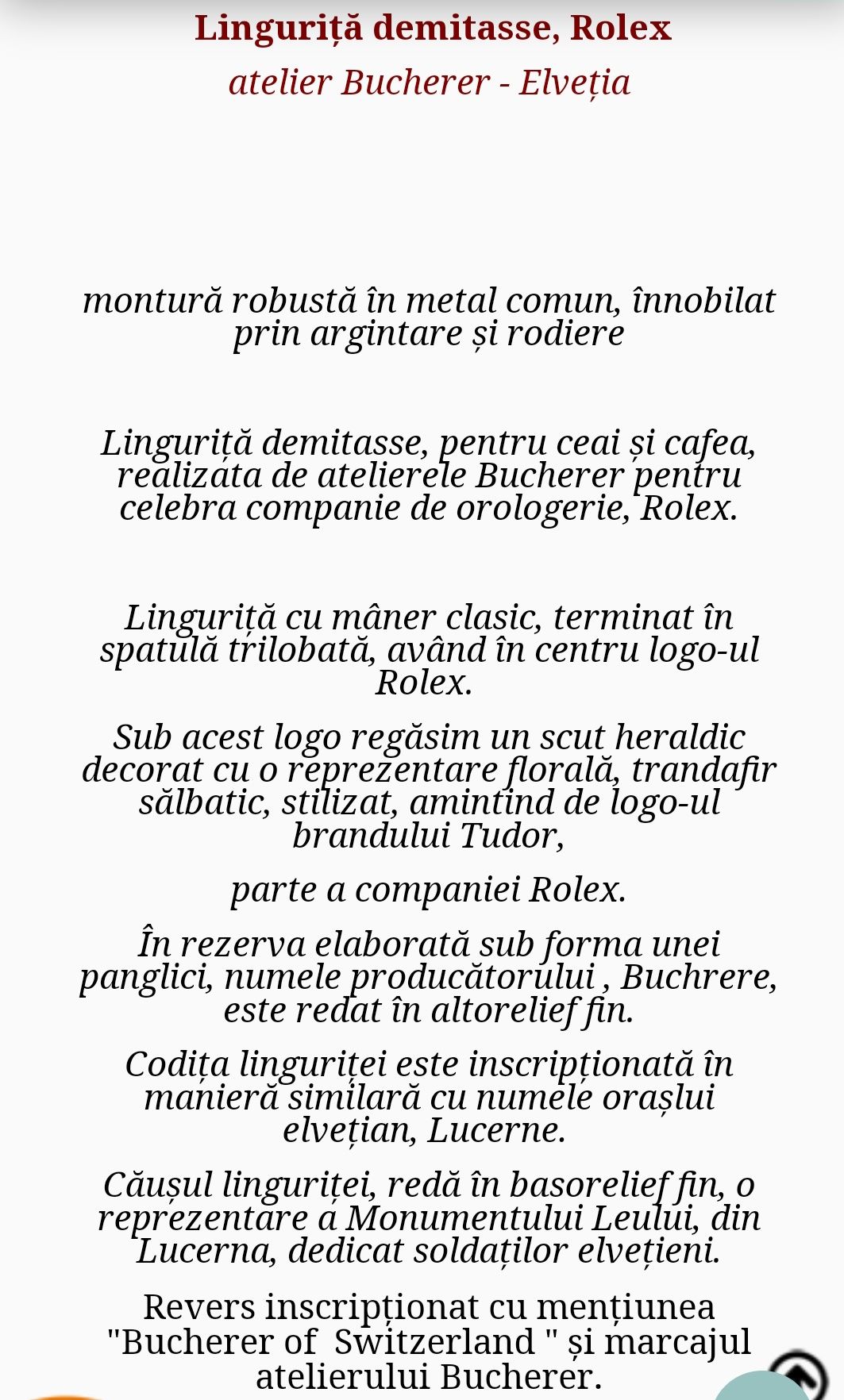 Linguriță demitasse, Rolex

atelier Bucherer - Elveția

montură robustă în metal comun, înnobilat prin argintare și rodiere

Linguriță demitasse, pentru ceai și cafea, realizata de atelierele Bucherer pentru celebra companie de orologerie, Rolex.

Linguriță cu mâner clasic, terminat în spatulă trilobată, având în centru logo-ul Rolex.

Sub acest logo regăsim un scut heraldic decorat cu o reprezentare florală, trandafir sălbatic, stilizat, amintind de logo-ul brandului Tudor,

parte a companiei Rolex.

În rezerva elaborată sub forma unei panglici, numele producătorului , Buchrere, este redat în altorelief fin.

Codița linguriței este inscripționată în manieră similară cu numele orașlui elvețian, Lucerne.

Căușul linguriței, redă în basorelief fin, o reprezentare a Monumentului Leului, din Lucerna, dedicat soldaților elvețieni.

Revers inscripționat cu mențiunea "Bucherer of Switzerland " și marcajul atelierului Bucherer.